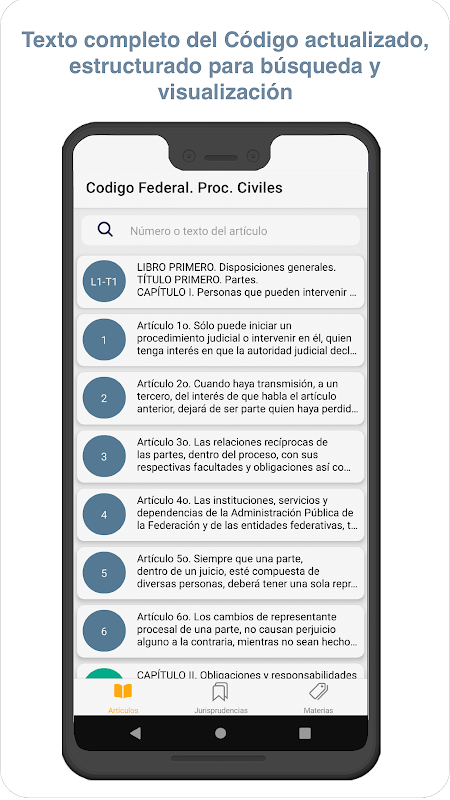 Texto completo del Código actualizado, estructurado para búsqueda y visualización

Codigo Federal. Proc. Civiles

Número o texto del artículo

L1-T1
LIBRO PRIMERO. Disposiciones generales.
TÍTULO PRIMERO. Partes.
CAPÍTULO I. Personas que pueden intervenir ...

1
Artículo 1o. Sólo puede iniciar un procedimiento judicial o intervenir en él, quien tenga interés en que la autoridad judicial decl...

2
Artículo 2o. Cuando haya transmisión, a un tercero, del interés de que habla el artículo anterior, dejará de ser parte quien haya perdid...

3
Artículo 3o. Las relaciones recíprocas de las partes, dentro del proceso, con sus respectivas facultades y obligaciones así co...

4
Artículo 4o. Las instituciones, servicios y dependencias de la Administración Pública de la Federación y de las entidades federativas, t...

5
Artículo 5o. Siempre que una parte, dentro de un juicio, esté compuesta de diversas personas, deberá tener una sola repr...

6
Artículo 6o. Los cambios de representante procesal de una parte, no causan perjuicio alguno a la contraria, mientras no sean hecho...

CAPÍTULO II. Obligaciones y responsabilidades

Artículos
Jurisprudencias
Materias